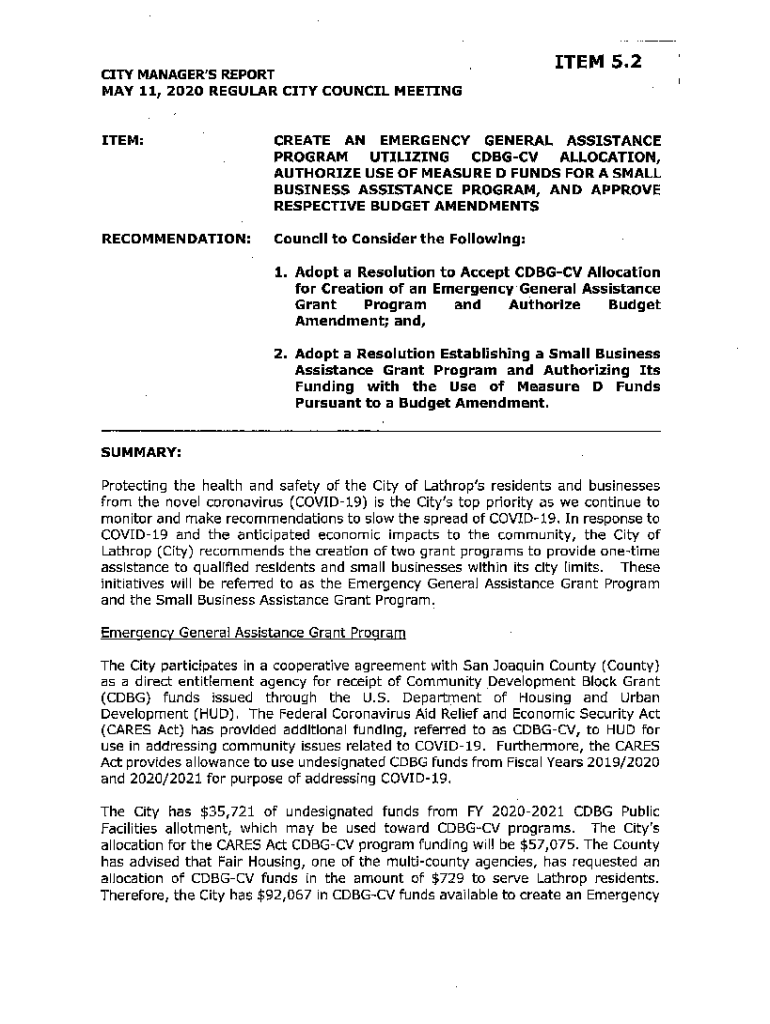 ITEM 5.2

CITY MANAGER'S REPORT
MAY 11, 2020 REGULAR CITY COUNCIL MEETING

ITEM: CREATE AN EMERGENCY GENERAL ASSISTANCE PROGRAM UTILIZING CDBG-CV ALLOCATION, AUTHORIZE USE OF MEASURE D FUNDS FOR A SMALL BUSINESS ASSISTANCE PROGRAM, AND APPROVE RESPECTIVE BUDGET AMENDMENTS

RECOMMENDATION: Council to Consider the Following:

1. Adopt a Resolution to Accept CDBG-CV Allocation for Creation of an Emergency General Assistance Grant Program and Authorize Budget Amendment; and,

2. Adopt a Resolution Establishing a Small Business Assistance Grant Program and Authorizing Its Funding with the Use of Measure D Funds Pursuant to a Budget Amendment.

SUMMARY:

Protecting the health and safety of the City of Lathrop's residents and businesses from the novel coronavirus (COVID-19) is the City's top priority as we continue to monitor and make recommendations to slow the spread of COVID-19. In response to COVID-19 and the anticipated economic impacts to the community, the City of Lathrop (City) recommends the creation of two grant programs to provide one-time assistance to qualified residents and small businesses within its city limits. These initiatives will be referred to as the Emergency General Assistance Grant Program and the Small Business Assistance Grant Program.

Emergency General Assistance Grant Program

The City participates in a cooperative agreement with San Joaquin County (County) as a direct entitlement agency for receipt of Community Development Block Grant (CDBG) funds issued through the U.S. Department of Housing and Urban Development (HUD). The Federal Coronavirus Aid Relief and Economic Security Act (CARES Act) has provided additional funding, referred to as CDBG-CV, to HUD for use in addressing community issues related to COVID-19. Furthermore, the CARES Act provides allowance to use undesignated CDBG funds from Fiscal Years 2019/2020 and 2020/2021 for purpose of addressing COVID-19.

The City has $35,721 of undesignated funds from FY 2020-2021 CDBG Public Facilities allotment, which may be used toward CDBG-CV programs. The City's allocation for the CARES Act CDBG-CV program funding will be $57,075. The County has advised that Fair Housing, one of the multi-county agencies, has requested an allocation of CDBG-CV funds in the amount of $729 to serve Lathrop residents. Therefore, the City has $92,067 in CDBG-CV funds available to create an Emergency